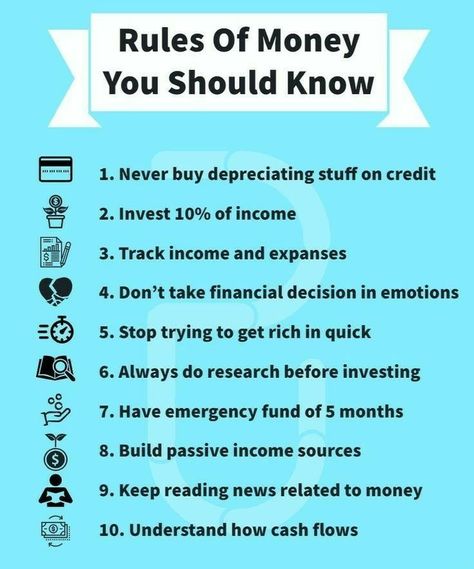 Rules Of Money You Should Know

1. Never buy depreciating stuff on credit
2. Invest 10% of income
3. Track income and expanses
4. Don't take financial decision in emotions
5. Stop trying to get rich in quick
6. Always do research before investing
7. Have emergency fund of 5 months
8. Build passive income sources
9. Keep reading news related to money
10. Understand how cash flows